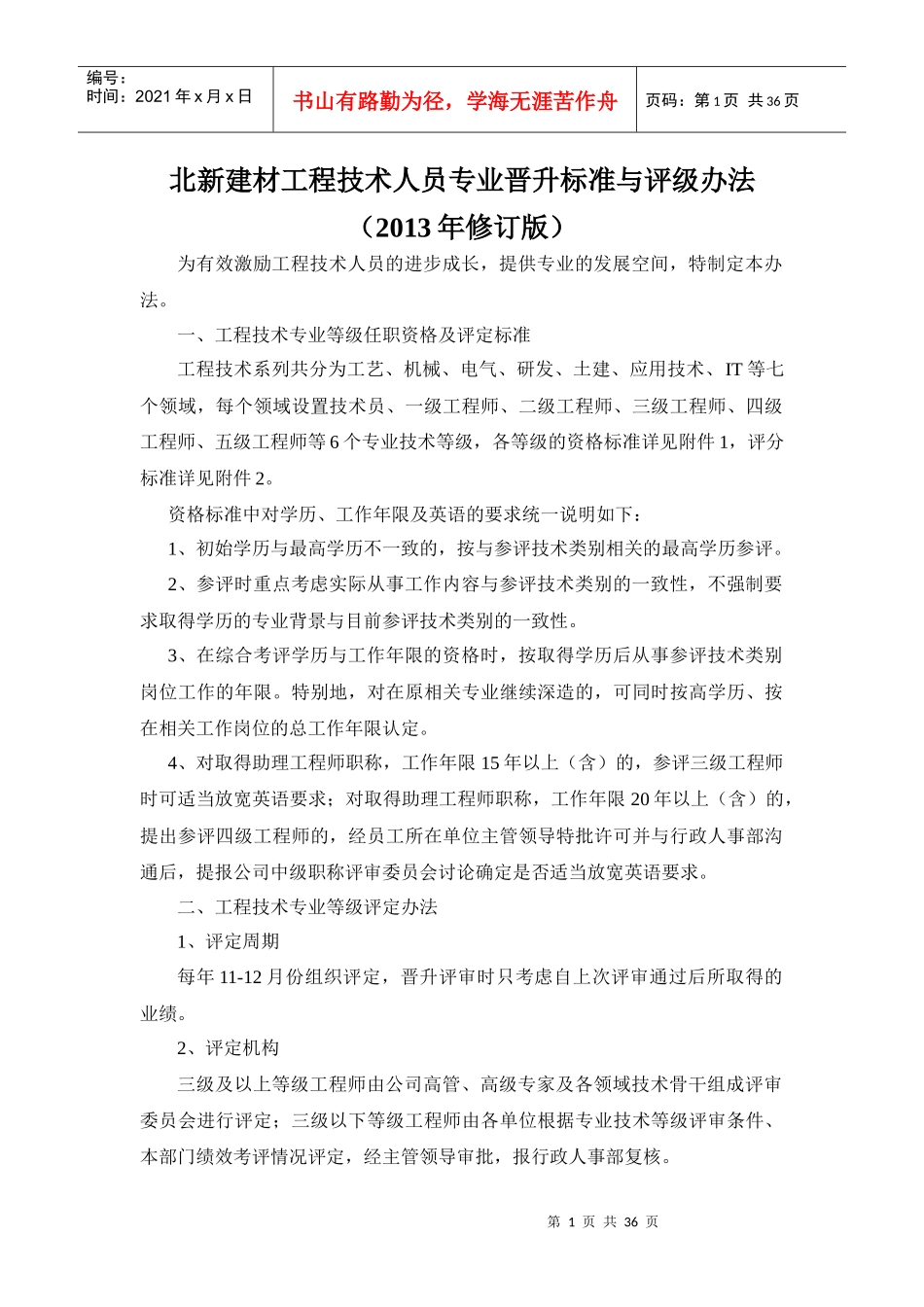 编号：
时间：2021 年 x 月 x 日

书山有路勤为径，学海无涯苦作舟

页码：第 1 页 共 36 页

北新建材工程技术人员专业晋升标准与评级办法
（2013 年修订版）

为有效激励工程技术人员的进步成长，提供专业的发展空间，特制定本办法。

一、工程技术专业等级任职资格及评定标准

工程技术系列共分为工艺、机械、电气、研发、土建、应用技术、IT 等七个领域，每个领域设置技术员、一级工程师、二级工程师、三级工程师、四级工程师、五级工程师等 6 个专业技术等级，各等级的资格标准详见附件 1，评分标准详见附件 2。

资格标准中对学历、工作年限及英语的要求统一说明如下：

1、初始学历与最高学历不一致的，按与参评技术类别相关的最高学历参评。

2、参评时重点考虑实际从事工作内容与参评技术类别的一致性，不强制要求取得学历的专业背景与目前参评技术类别的一致性。

3、在综合考评学历与工作年限的资格时，按取得学历后从事参评技术类别岗位工作的年限。特别地，对在原相关专业继续深造的，可同时按高学历、按在相关工作岗位的总工作年限认定。

4、对取得助理工程师职称，工作年限 15 年以上（含）的，参评三级工程师时可适当放宽英语要求；对取得助理工程师职称，工作年限 20 年以上（含）的，提出参评四级工程师的，经员工所在单位主管领导特批许可并与行政人事部沟通后，提报公司中级职称评审委员会讨论确定是否适当放宽英语要求。

二、工程技术专业等级评定办法

1、评定周期

每年 11-12 月份组织评定，晋升评审时只考虑自上次评审通过后所取得的业绩。

2、评定机构

三级及以上等级工程师由公司高管、高级专家及各领域技术骨干组成评审委员会进行评定；三级以下等级工程师由各单位根据专业技术等级评审条件、本部门绩效考评情况评定，经主管领导审批，报行政人事部复核。

第 1 页 共 36 页